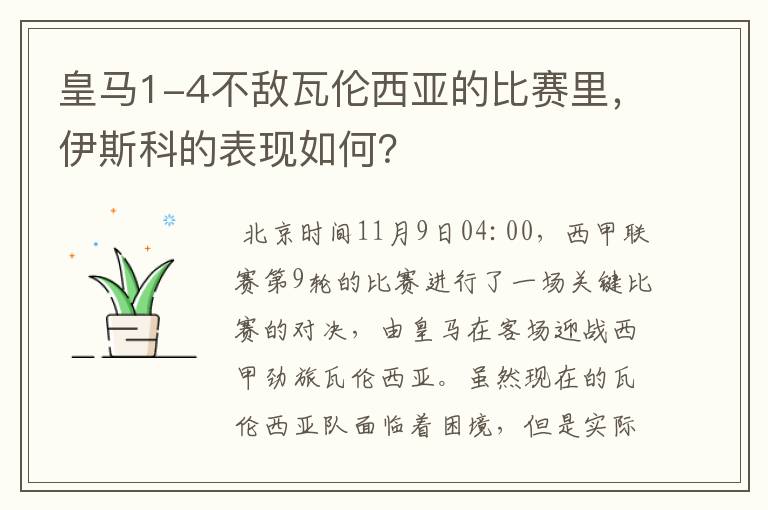 皇马1-4不敌瓦伦西亚的比赛里，伊斯科的表现如何？

北京时间11月9日04:00，西甲联赛第9轮的比赛进行了一场关键比赛的对决，由皇马在客场迎战西甲劲旅瓦伦西亚。虽然现在的瓦伦西亚队面临着困境，但是实际